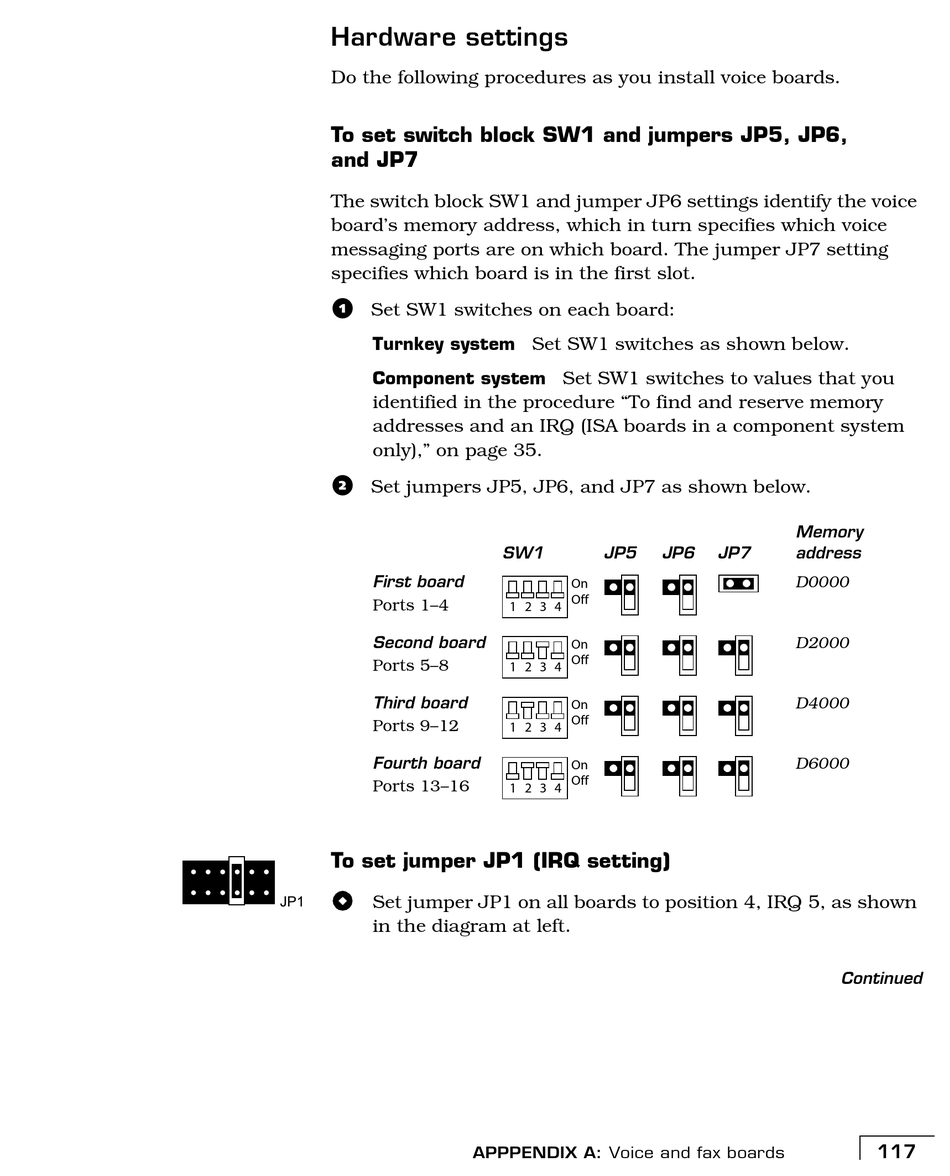 Hardware settings

Do the following procedures as you install voice boards.

To set switch block SW1 and jumpers JP5, JP6, and JP7

The switch block SW1 and jumper JP6 settings identify the voice board's memory address, which in turn specifies which voice messaging ports are on which board. The jumper JP7 setting specifies which board is in the first slot.

1 Set SW1 switches on each board:

Turnkey system Set SW1 switches as shown below.

Component system Set SW1 switches to values that you identified in the procedure "To find and reserve memory addresses and an IRQ (ISA boards in a component system only)," on page 35.

2 Set jumpers JP5, JP6, and JP7 as shown below.

| | SW1 | JP5 | JP6 | JP7 | Memory address |
|---|---|---|---|---|---|
| First board Ports 1–4 | 1 2 3 4 On Off | | | | D0000 |
| Second board Ports 5–8 | 1 2 3 4 On Off | | | | D2000 |
| Third board Ports 9–12 | 1 2 3 4 On Off | | | | D4000 |
| Fourth board Ports 13–16 | 1 2 3 4 On Off | | | | D6000 |

JP1

To set jumper JP1 (IRQ setting)

Set jumper JP1 on all boards to position 4, IRQ 5, as shown in the diagram at left.

Continued

APPPENDIX A: Voice and fax boards 117